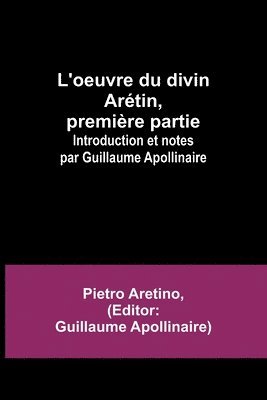 L'oeuvre du divin Arétin, première partie
Introduction et notes par Guillaume Apollinaire

Pietro Aretino, (Editor: Guillaume Apollinaire)